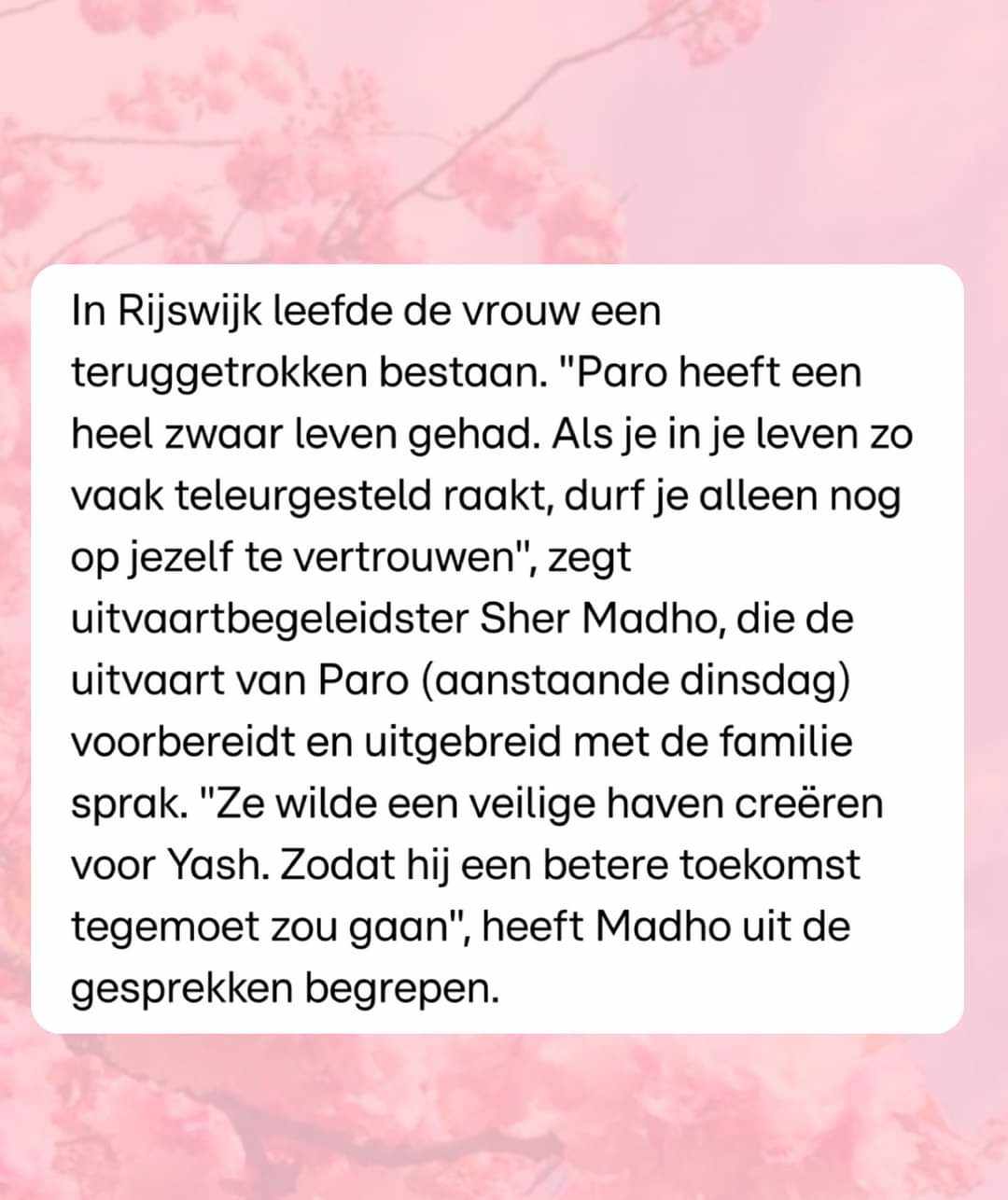 In Rijswijk leefde de vrouw een teruggetrokken bestaan. "Paro heeft een heel zwaar leven gehad. Als je in je leven zo vaak teleurgesteld raakt, durf je alleen nog op jezelf te vertrouwen", zegt uitvaartbegeleidster Sher Madho, die de uitvaart van Paro (aanstaande dinsdag) voorbereidt en uitgebreid met de familie sprak. "Ze wilde een veilige haven creëren voor Yash. Zodat hij een betere toekomst tegemoet zou gaan", heeft Madho uit de gesprekken begrepen.